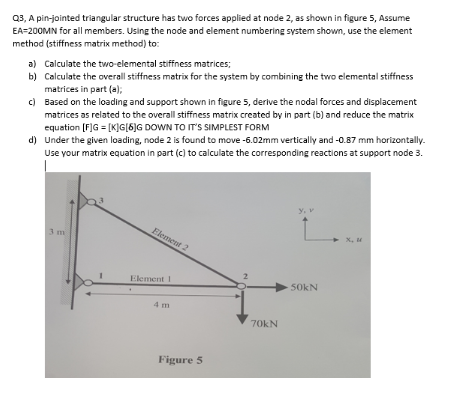 Q3, A pin-jointed triangular structure has two forces applied at node 2, as shown in figure 5, Assume EA=200MN for all members. Using the node and element numbering system shown, use the element method (stiffness matrix method) to:

a) Calculate the two-elemental stiffness matrices;
b) Calculate the overall stiffness matrix for the system by combining the two elemental stiffness matrices in part (a);
c) Based on the loading and support shown in figure 5, derive the nodal forces and displacement matrices as related to the overall stiffness matrix created by in part (b) and reduce the matrix equation [F]G = [K]G[δ]G DOWN TO IT'S SIMPLEST FORM
d) Under the given loading, node 2 is found to move -6.02mm vertically and -0.87 mm horizontally. Use your matrix equation in part (c) to calculate the corresponding reactions at support node 3.

3
3 m
Element 2
y, v
x, u
1
Element 1
2
50kN
4 m
70kN
Figure 5